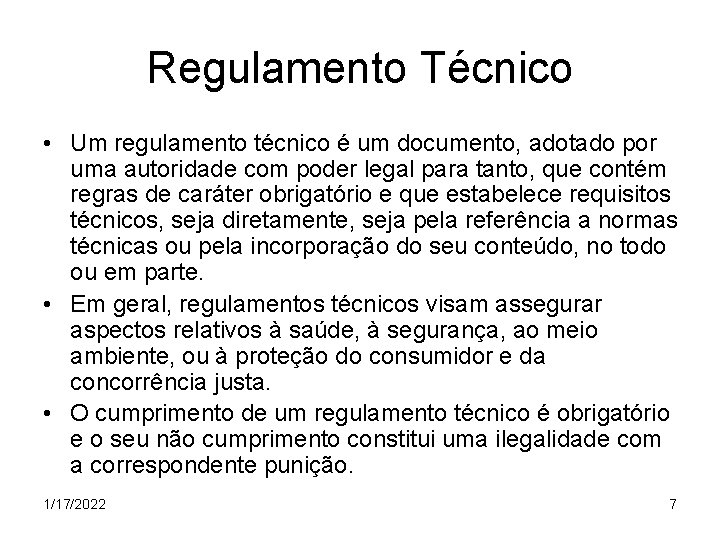 Regulamento Técnico

• Um regulamento técnico é um documento, adotado por uma autoridade com poder legal para tanto, que contém regras de caráter obrigatório e que estabelece requisitos técnicos, seja diretamente, seja pela referência a normas técnicas ou pela incorporação do seu conteúdo, no todo ou em parte.

• Em geral, regulamentos técnicos visam assegurar aspectos relativos à saúde, à segurança, ao meio ambiente, ou à proteção do consumidor e da concorrência justa.

• O cumprimento de um regulamento técnico é obrigatório e o seu não cumprimento constitui uma ilegalidade com a correspondente punição.

1/17/2022

7